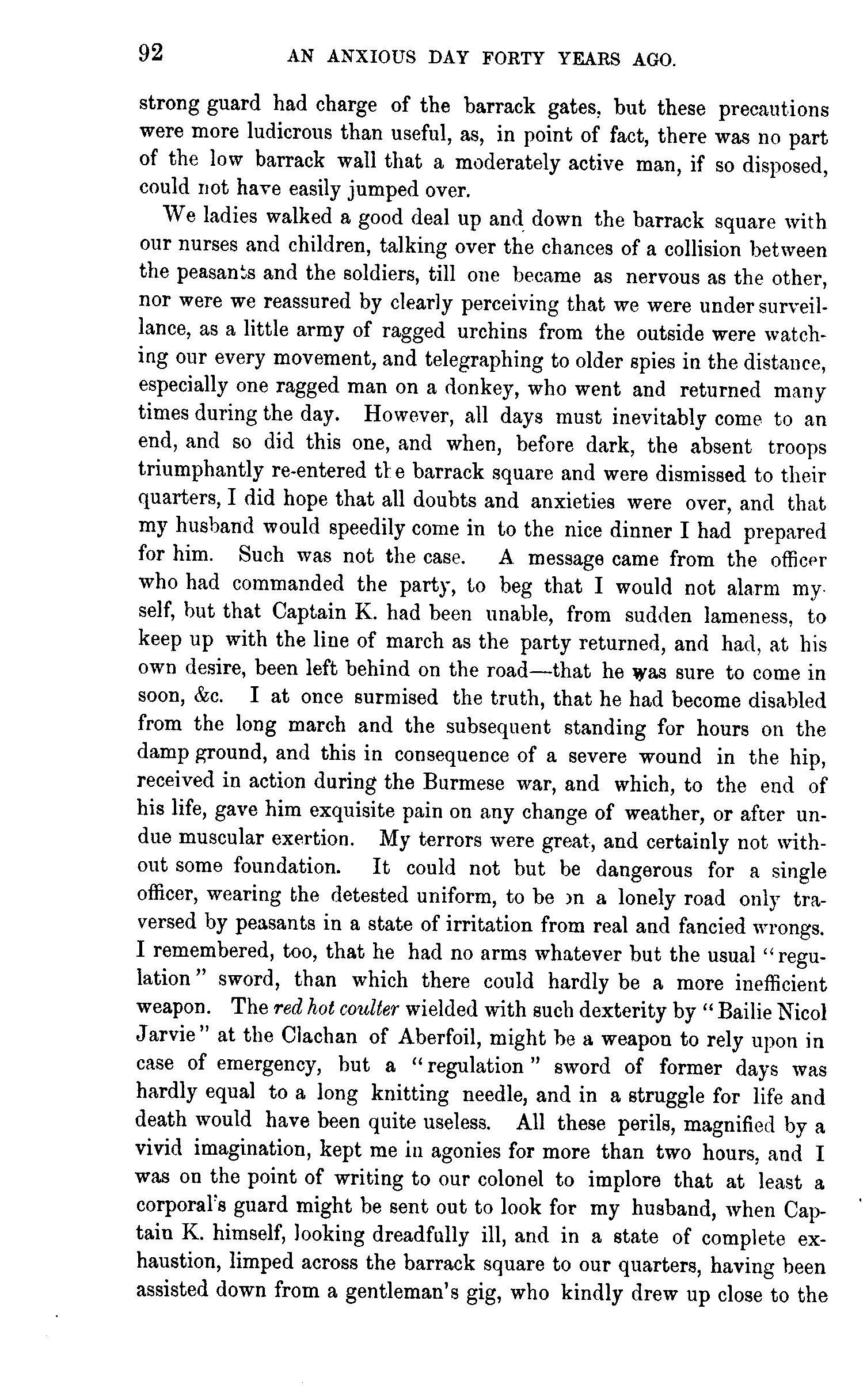 92 AN ANXIOUS DAY FORTY YEARS AGO.

strong guard had charge of the barrack gates, but these precautions were more ludicrous than useful, as, in point of fact, there was no part of the low barrack wall that a moderately active man, if so disposed, could not have easily jumped over.

We ladies walked a good deal up and down the barrack square with our nurses and children, talking over the chances of a collision between the peasants and the soldiers, till one became as nervous as the other, nor were we reassured by clearly perceiving that we were under surveillance, as a little army of ragged urchins from the outside were watching our every movement, and telegraphing to older spies in the distance, especially one ragged man on a donkey, who went and returned many times during the day. However, all days must inevitably come to an end, and so did this one, and when, before dark, the absent troops triumphantly re-entered the barrack square and were dismissed to their quarters, I did hope that all doubts and anxieties were over, and that my husband would speedily come in to the nice dinner I had prepared for him. Such was not the case. A message came from the officer who had commanded the party, to beg that I would not alarm myself, but that Captain K. had been unable, from sudden lameness, to keep up with the line of march as the party returned, and had, at his own desire, been left behind on the road—that he was sure to come in soon, &c. I at once surmised the truth, that he had become disabled from the long march and the subsequent standing for hours on the damp ground, and this in consequence of a severe wound in the hip, received in action during the Burmese war, and which, to the end of his life, gave him exquisite pain on any change of weather, or after undue muscular exertion. My terrors were great, and certainly not without some foundation. It could not but be dangerous for a single officer, wearing the detested uniform, to be on a lonely road only traversed by peasants in a state of irritation from real and fancied wrongs. I remembered, too, that he had no arms whatever but the usual "regulation" sword, than which there could hardly be a more inefficient weapon. The red hot coulter wielded with such dexterity by "Bailie Nicol Jarvie" at the Clachan of Aberfoil, might be a weapon to rely upon in case of emergency, but a "regulation" sword of former days was hardly equal to a long knitting needle, and in a struggle for life and death would have been quite useless. All these perils, magnified by a vivid imagination, kept me in agonies for more than two hours, and I was on the point of writing to our colonel to implore that at least a corporal's guard might be sent out to look for my husband, when Captain K. himself, looking dreadfully ill, and in a state of complete exhaustion, limped across the barrack square to our quarters, having been assisted down from a gentleman's gig, who kindly drew up close to the